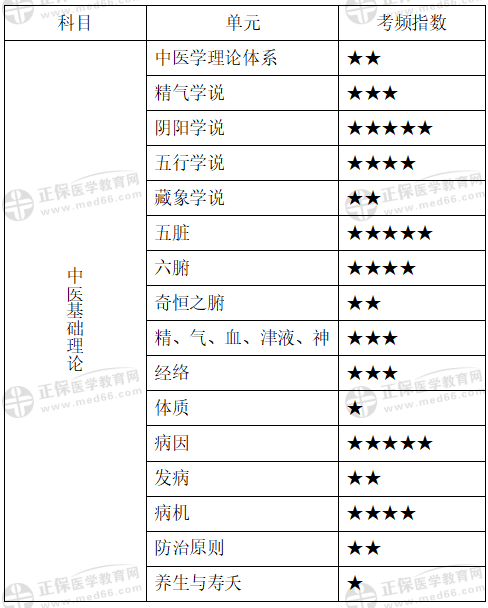 | 科目 | 单元 | 考频指数 |
|---|---|---|
| 中医基础理论 | 中医学理论体系 | ★★ |
| | 精气学说 | ★★★ |
| | 阴阳学说 | ★★★★★ |
| | 五行学说 | ★★★★ |
| | 藏象学说 | ★★ |
| | 五脏 | ★★★★★ |
| | 六腑 | ★★★★ |
| | 奇恒之腑 | ★★ |
| | 精、气、血、津液、神 | ★★★ |
| | 经络 | ★★★ |
| | 体质 | ★ |
| | 病因 | ★★★★★ |
| | 发病 | ★★ |
| | 病机 | ★★★★ |
| | 防治原则 | ★★ |
| | 养生与寿夭 | ★ |

正保医学教育网 www.med66.com